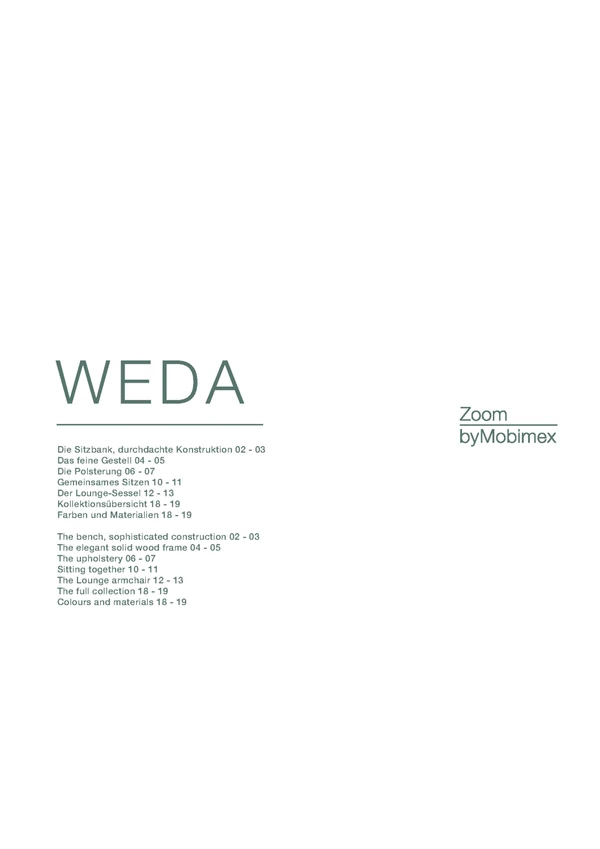 WEDA

Die Sitzbank, durchdachte Konstruktion 02 - 03
Das feine Gestell 04 - 05
Die Polsterung 06 - 07
Gemeinsames Sitzen 10 - 11
Der Lounge-Sessel 12 - 13
Kollektionsübersicht 18 - 19
Farben und Materialien 18 - 19

The bench, sophisticated construction 02 - 03
The elegant solid wood frame 04 - 05
The upholstery 06 - 07
Sitting together 10 - 11
The Lounge armchair 12 - 13
The full collection 18 - 19
Colours and materials 18 - 19

Zoom
byMobimex